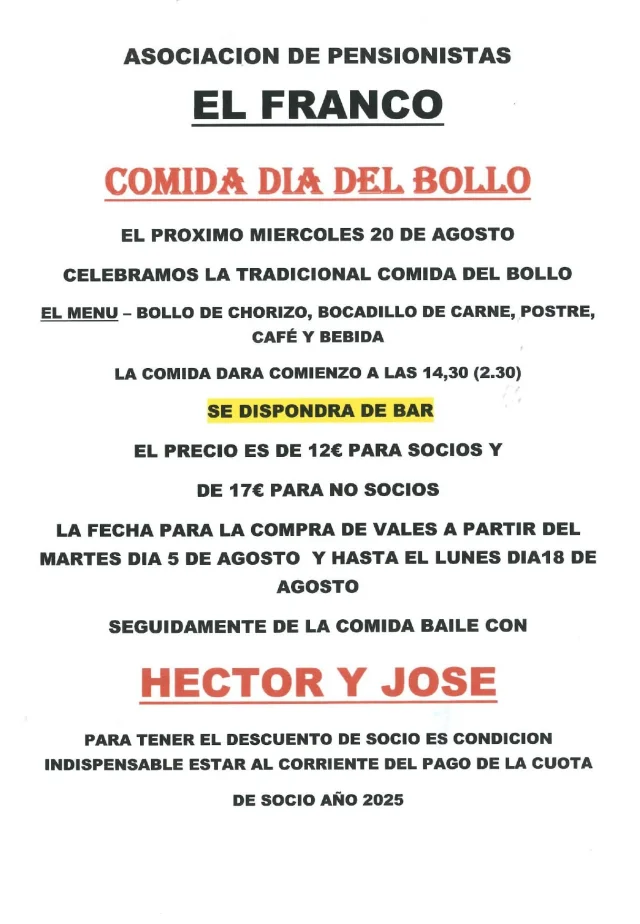 ASOCIACION DE PENSIONISTAS

EL FRANCO

COMIDA DIA DEL BOLLO

EL PROXIMO MIERCOLES 20 DE AGOSTO

CELEBRAMOS LA TRADICIONAL COMIDA DEL BOLLO

EL MENU – BOLLO DE CHORIZO, BOCADILLO DE CARNE, POSTRE, CAFÉ Y BEBIDA

LA COMIDA DARA COMIENZO A LAS 14,30 (2.30)

SE DISPONDRA DE BAR

EL PRECIO ES DE 12€ PARA SOCIOS Y

DE 17€ PARA NO SOCIOS

LA FECHA PARA LA COMPRA DE VALES A PARTIR DEL MARTES DIA 5 DE AGOSTO Y HASTA EL LUNES DIA18 DE AGOSTO

SEGUIDAMENTE DE LA COMIDA BAILE CON

HECTOR Y JOSE

PARA TENER EL DESCUENTO DE SOCIO ES CONDICION INDISPENSABLE ESTAR AL CORRIENTE DEL PAGO DE LA CUOTA

DE SOCIO AÑO 2025